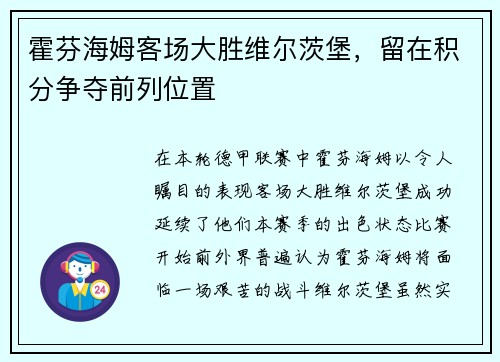 霍芬海姆客场大胜维尔茨堡，留在积分争夺前列位置

在本轮德甲联赛中霍芬海姆以令人瞩目的表现客场大胜维尔茨堡成功延续了他们本赛季的出色状态比赛开始前外界普遍认为霍芬海姆将面临一场艰苦的战斗维尔茨堡虽然实

24